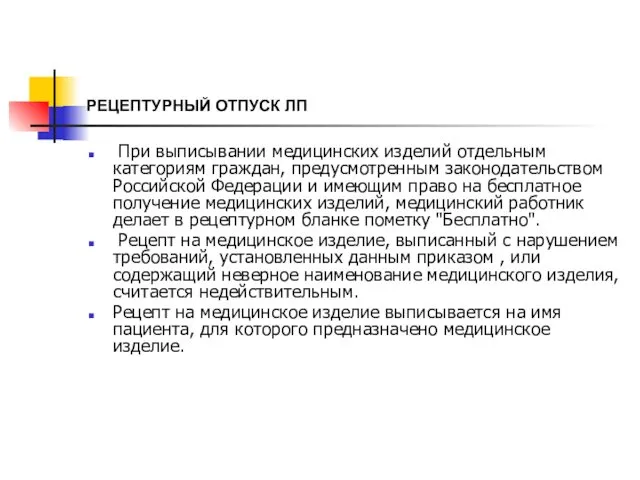 РЕЦЕПТУРНЫЙ ОТПУСК ЛП

При выписывании медицинских изделий отдельным категориям граждан, предусмотренным законодательством Российской Федерации и имеющим право на бесплатное получение медицинских изделий, медицинский работник делает в рецептурном бланке пометку "Бесплатно".

Рецепт на медицинское изделие, выписанный с нарушением требований, установленных данным приказом , или содержащий неверное наименование медицинского изделия, считается недействительным.

Рецепт на медицинское изделие выписывается на имя пациента, для которого предназначено медицинское изделие.